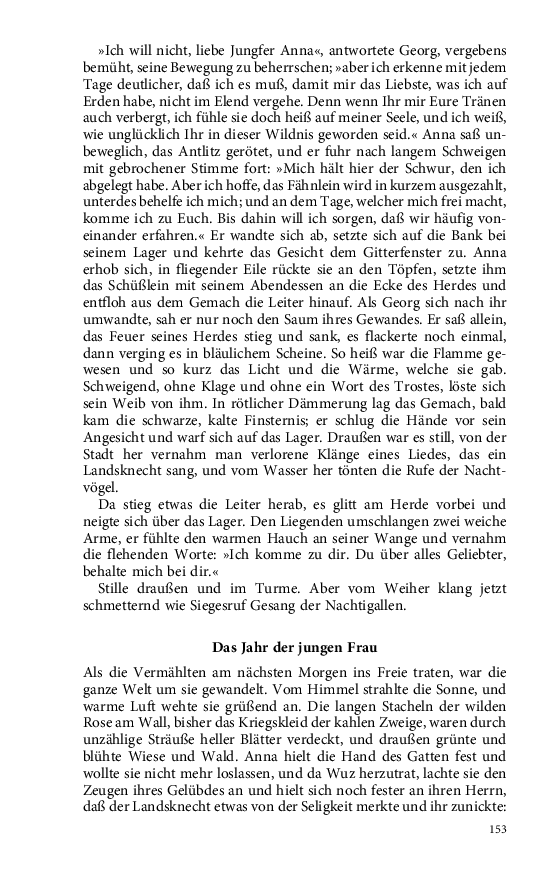 »Ich will nicht, liebe Jungfer Anna«, antwortete Georg, vergebens bemüht, seine Bewegung zu beherrschen; »aber ich erkenne mit jedem Tage deutlicher, daß ich es muß, damit mir das Liebste, was ich auf Erden habe, nicht im Elend vergehe. Denn wenn Ihr mir Eure Tränen auch verbergt, ich fühle sie doch heiß auf meiner Seele, und ich weiß, wie unglücklich Ihr in dieser Wildnis geworden seid.« Anna saß unbeweglich, das Antlitz gerötet, und er fuhr nach langem Schweigen mit gebrochener Stimme fort: »Mich hält hier der Schwur, den ich abgelegt habe. Aber ich hoffe, das Fähnlein wird in kurzem ausgezahlt, unterdes behelfe ich mich; und an dem Tage, welcher mich frei macht, komme ich zu Euch. Bis dahin will ich sorgen, daß wir häufig voneinander erfahren.« Er wandte sich ab, setzte sich auf die Bank bei seinem Lager und kehrte das Gesicht dem Gitterfenster zu. Anna erhob sich, in fliegender Eile rückte sie an den Töpfen, setzte ihm das Schüßlein mit seinem Abendessen an die Ecke des Herdes und entfloh aus dem Gemach die Leiter hinauf. Als Georg sich nach ihr umwandte, sah er nur noch den Saum ihres Gewandes. Er saß allein, das Feuer seines Herdes stieg und sank, es flackerte noch einmal, dann verging es in bläulichem Scheine. So heiß war die Flamme gewesen und so kurz das Licht und die Wärme, welche sie gab. Schweigend, ohne Klage und ohne ein Wort des Trostes, löste sich sein Weib von ihm. In rötlicher Dämmerung lag das Gemach, bald kam die schwarze, kalte Finsternis; er schlug die Hände vor sein Angesicht und warf sich auf das Lager. Draußen war es still, von der Stadt her vernahm man verlorene Klänge eines Liedes, das ein Landsknecht sang, und vom Wasser her tönten die Rufe der Nachtvögel.

Da stieg etwas die Leiter herab, es glitt am Herde vorbei und neigte sich über das Lager. Den Liegenden umschlangen zwei weiche Arme, er fühlte den warmen Hauch an seiner Wange und vernahm die flehenden Worte: »Ich komme zu dir. Du über alles Geliebter, behalte mich bei dir.«

Stille draußen und im Turme. Aber vom Weiher klang jetzt schmetternd wie Siegesruf Gesang der Nachtigallen.

Das Jahr der jungen Frau

Als die Vermählten am nächsten Morgen ins Freie traten, war die ganze Welt um sie gewandelt. Vom Himmel strahlte die Sonne, und warme Luft wehte sie grüßend an. Die langen Stacheln der wilden Rose am Wall, bisher das Kriegskleid der kahlen Zweige, waren durch unzählige Sträuße heller Blätter verdeckt, und draußen grünte und blühte Wiese und Wald. Anna hielt die Hand des Gatten fest und wollte sie nicht mehr loslassen, und da Wuz herzutrat, lachte sie den Zeugen ihres Gelübdes an und hielt sich noch fester an ihren Herrn, daß der Landsknecht etwas von der Seligkeit merkte und ihr zunickte:

153